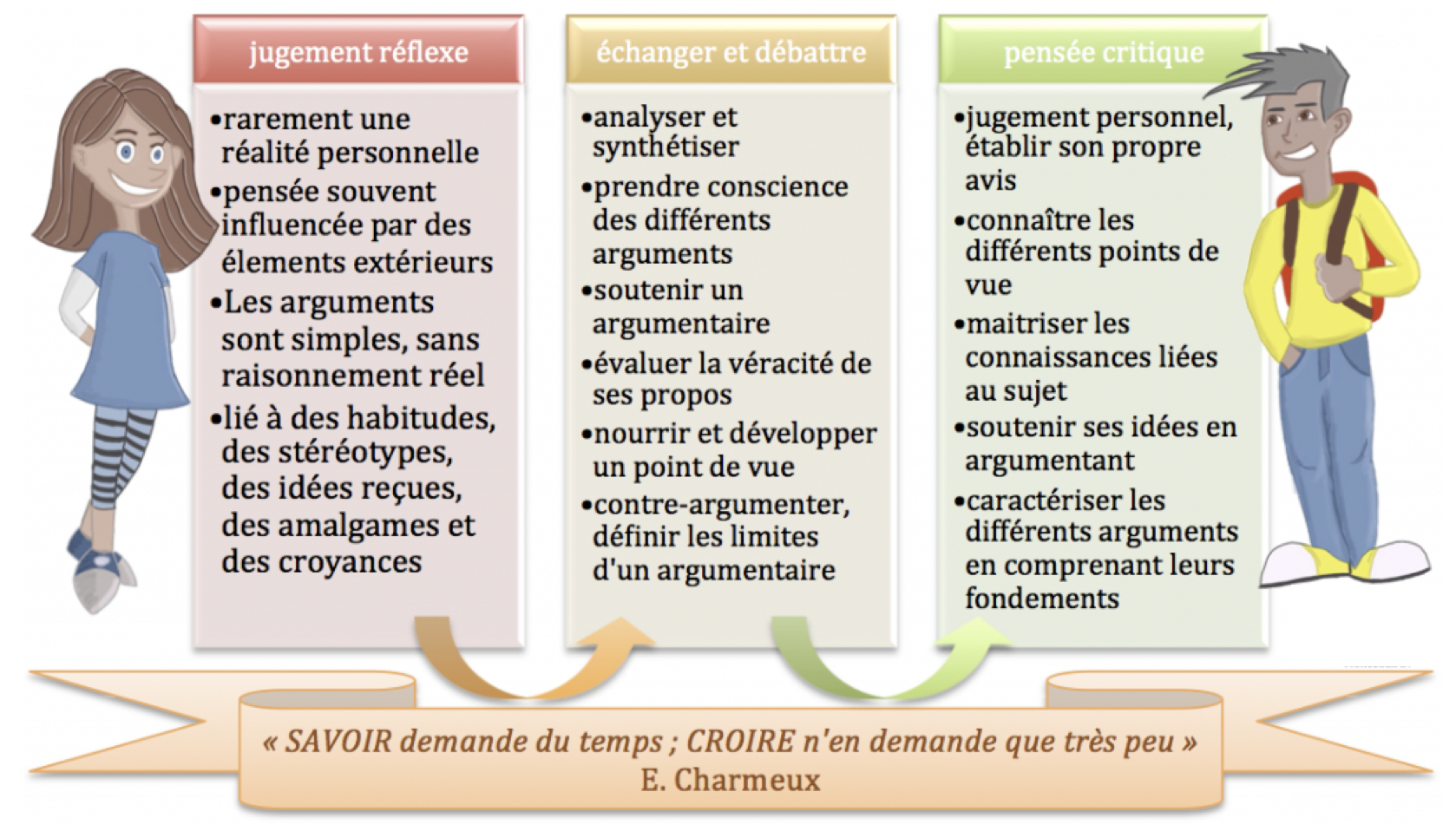 jugement réflexe

•rarement une réalité personnelle
•pensée souvent influencée par des élements extérieurs
•Les arguments sont simples, sans raisonnement réel
•lié à des habitudes, des stéréotypes, des idées reçues, des amalgames et des croyances

échanger et débattre

•analyser et synthétiser
•prendre conscience des différents arguments
•soutenir un argumentaire
•évaluer la véracité de ses propos
•nourrir et développer un point de vue
•contre-argumenter, définir les limites d'un argumentaire

pensée critique

•jugement personnel, établir son propre avis
•connaître les différents points de vue
•maitriser les connaissances liées au sujet
•soutenir ses idées en argumentant
•caractériser les différents arguments en comprenant leurs fondements

« SAVOIR demande du temps ; CROIRE n'en demande que très peu »
E. Charmeux